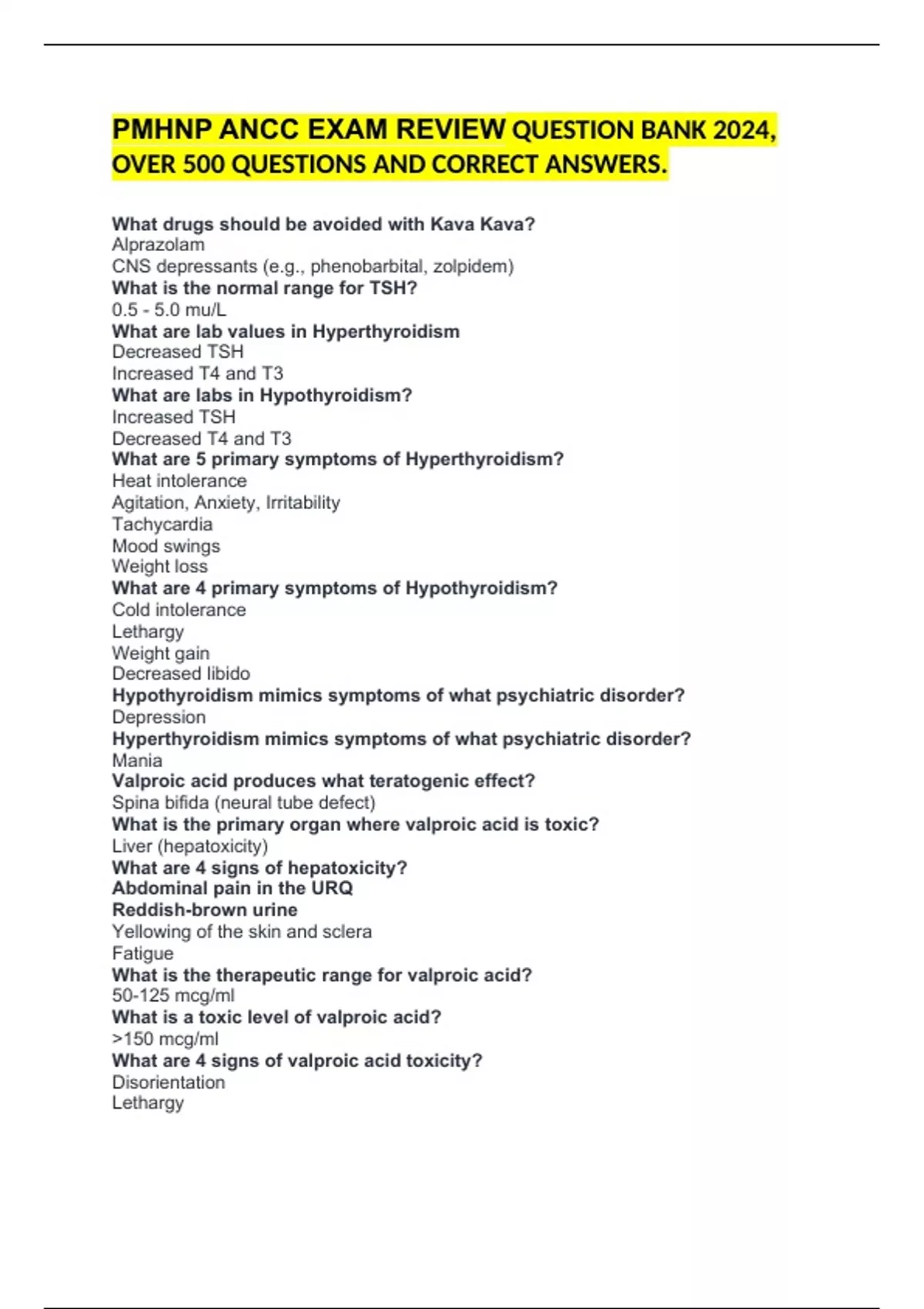 PMHNP ANCC EXAM REVIEW QUESTION BANK 2024, OVER 500 QUESTIONS AND CORRECT ANSWERS.

What drugs should be avoided with Kava Kava?
Alprazolam
CNS depressants (e.g., phenobarbital, zolpidem)
What is the normal range for TSH?
0.5 - 5.0 mu/L
What are lab values in Hyperthyroidism
Decreased TSH
Increased T4 and T3
What are labs in Hypothyroidism?
Increased TSH
Decreased T4 and T3
What are 5 primary symptoms of Hyperthyroidism?
Heat intolerance
Agitation, Anxiety, Irritability
Tachycardia
Mood swings
Weight loss
What are 4 primary symptoms of Hypothyroidism?
Cold intolerance
Lethargy
Weight gain
Decreased libido
Hypothyroidism mimics symptoms of what psychiatric disorder?
Depression
Hyperthyroidism mimics symptoms of what psychiatric disorder?
Mania
Valproic acid produces what teratogenic effect?
Spina bifida (neural tube defect)
What is the primary organ where valproic acid is toxic?
Liver (hepatoxicity)
What are 4 signs of hepatoxicity?
Abdominal pain in the URQ
Reddish-brown urine
Yellowing of the skin and sclera
Fatigue
What is the therapeutic range for valproic acid?
50-125 mcg/ml
What is a toxic level of valproic acid?
>150 mcg/ml
What are 4 signs of valproic acid toxicity?
Disorientation
Lethargy